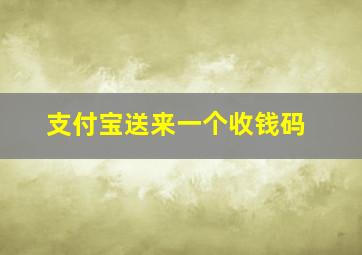 支付宝送来一个收钱码